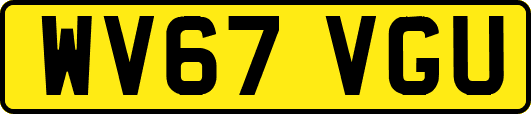 WV67 VGU